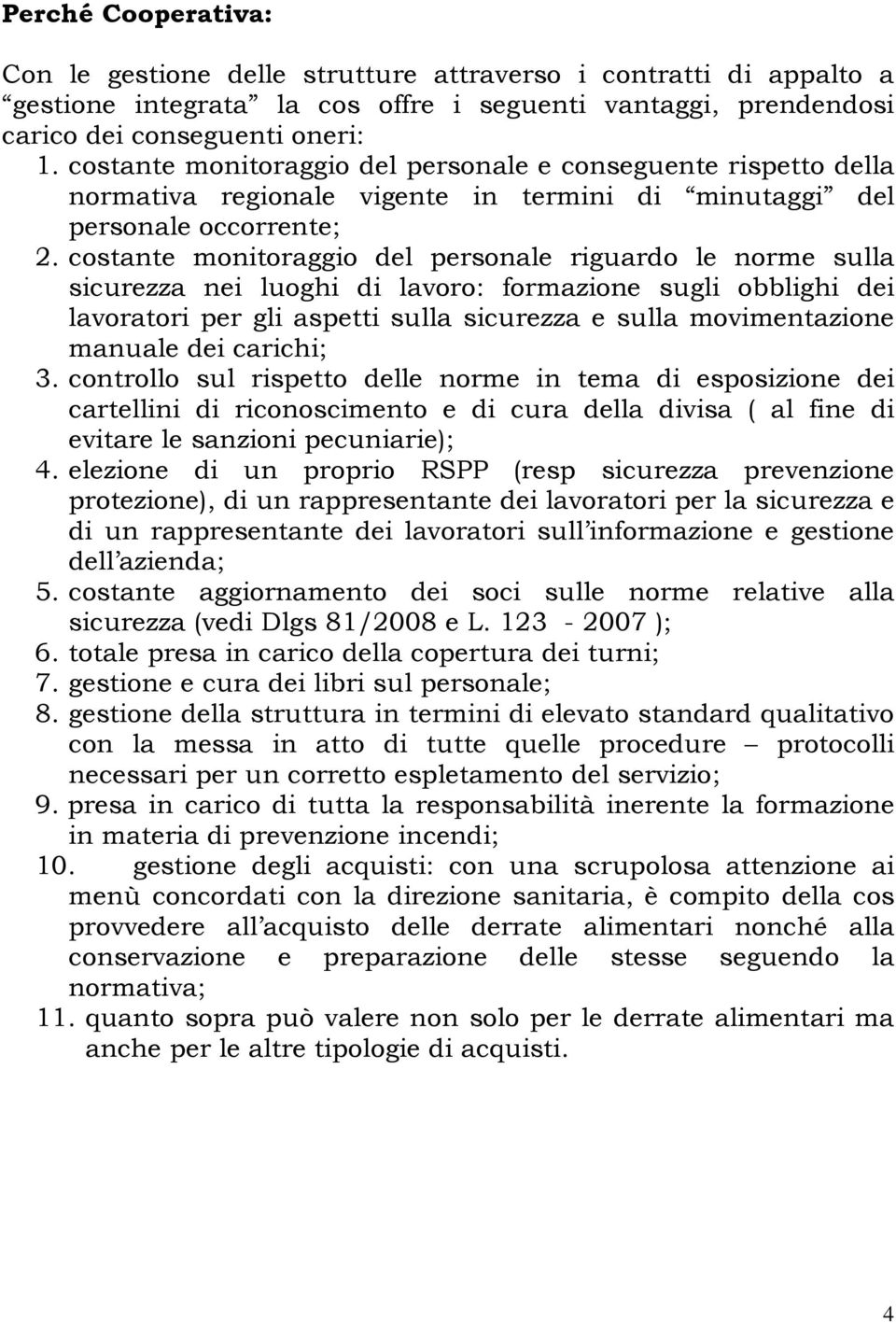 Perché Cooperativa:

Con le gestione delle strutture attraverso i contratti di appalto a “gestione integrata” la cos offre i seguenti vantaggi, prendendosi carico dei conseguenti oneri:

1. costante monitoraggio del personale e conseguente rispetto della normativa regionale vigente in termini di “minutaggi” del personale occorrente;
2. costante monitoraggio del personale riguardo le norme sulla sicurezza nei luoghi di lavoro: formazione sugli obblighi dei lavoratori per gli aspetti sulla sicurezza e sulla movimentazione manuale dei carichi;
3. controllo sul rispetto delle norme in tema di esposizione dei cartellini di riconoscimento e di cura della divisa ( al fine di evitare le sanzioni pecuniarie);
4. elezione di un proprio RSPP (resp sicurezza prevenzione protezione), di un rappresentante dei lavoratori per la sicurezza e di un rappresentante dei lavoratori sull’informazione e gestione dell’azienda;
5. costante aggiornamento dei soci sulle norme relative alla sicurezza (vedi Dlgs 81/2008 e L. 123 - 2007 );
6. totale presa in carico della copertura dei turni;
7. gestione e cura dei libri sul personale;
8. gestione della struttura in termini di elevato standard qualitativo con la messa in atto di tutte quelle procedure – protocolli necessari per un corretto espletamento del servizio;
9. presa in carico di tutta la responsabilità inerente la formazione in materia di prevenzione incendi;
10. gestione degli acquisti: con una scrupolosa attenzione ai menù concordati con la direzione sanitaria, è compito della cos provvedere all’acquisto delle derrate alimentari nonché alla conservazione e preparazione delle stesse seguendo la normativa;
11. quanto sopra può valere non solo per le derrate alimentari ma anche per le altre tipologie di acquisti.

4